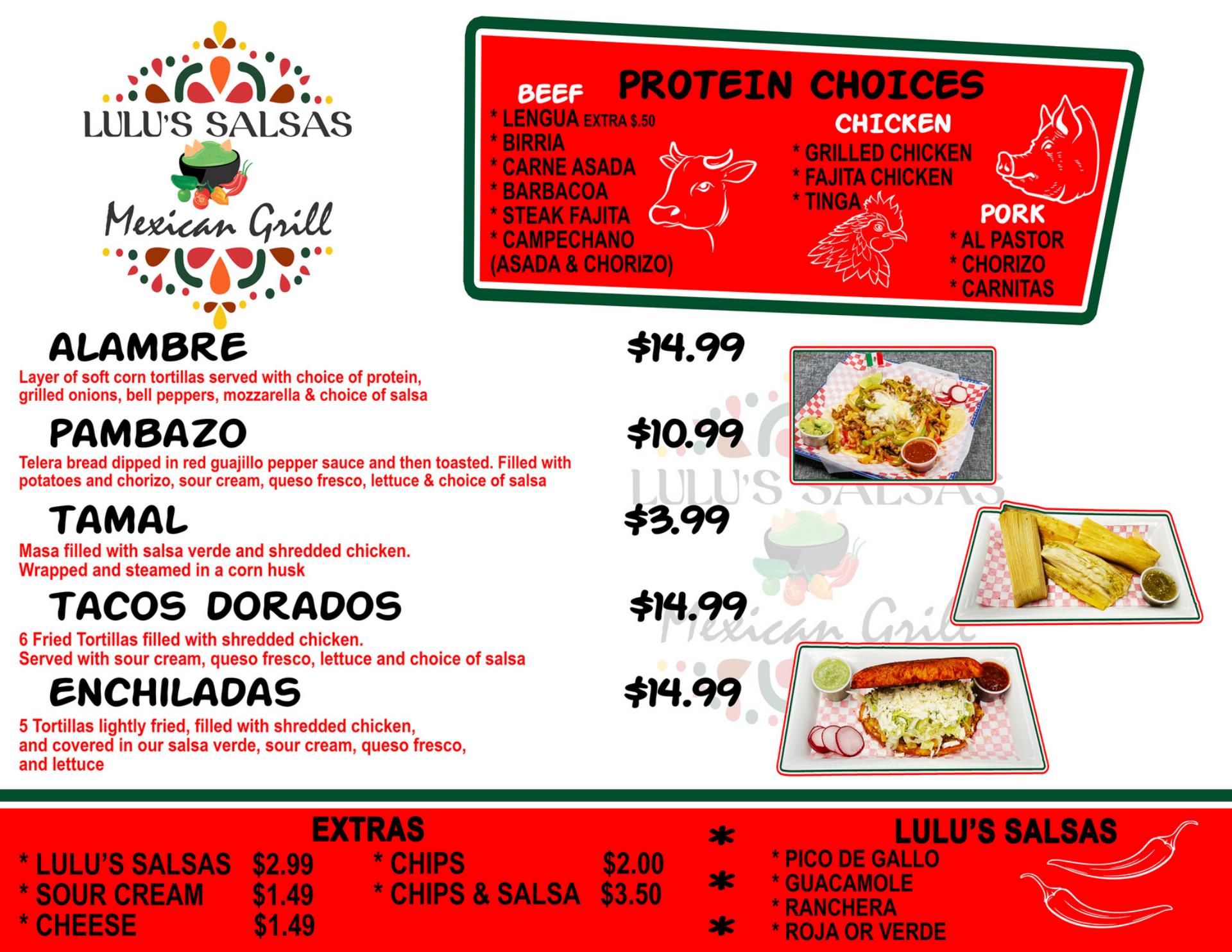 LULU'S SALSAS
Mexican Grill

PROTEIN CHOICES

BEEF
* LENGUA EXTRA $.50
* BIRRIA
* CARNE ASADA
* BARBACOA
* STEAK FAJITA
* CAMPECHANO
(ASADA & CHORIZO)

CHICKEN
* GRILLED CHICKEN
* FAJITA CHICKEN
* TINGA

PORK
* AL PASTOR
* CHORIZO
* CARNITAS

ALAMBRE $14.99
Layer of soft corn tortillas served with choice of protein, grilled onions, bell peppers, mozzarella & choice of salsa

PAMBAZO $10.99
Telera bread dipped in red guajillo pepper sauce and then toasted. Filled with potatoes and chorizo, sour cream, queso fresco, lettuce & choice of salsa

TAMAL $3.99
Masa filled with salsa verde and shredded chicken.
Wrapped and steamed in a corn husk

TACOS DORADOS $14.99
6 Fried Tortillas filled with shredded chicken.
Served with sour cream, queso fresco, lettuce and choice of salsa

ENCHILADAS $14.99
5 Tortillas lightly fried, filled with shredded chicken, and covered in our salsa verde, sour cream, queso fresco, and lettuce

EXTRAS
* LULU'S SALSAS $2.99
* SOUR CREAM $1.49
* CHEESE $1.49
* CHIPS $2.00
* CHIPS & SALSA $3.50

LULU'S SALSAS
* PICO DE GALLO
* GUACAMOLE
* RANCHERA
* ROJA OR VERDE

LULU'S SALSAS Mexican Grill